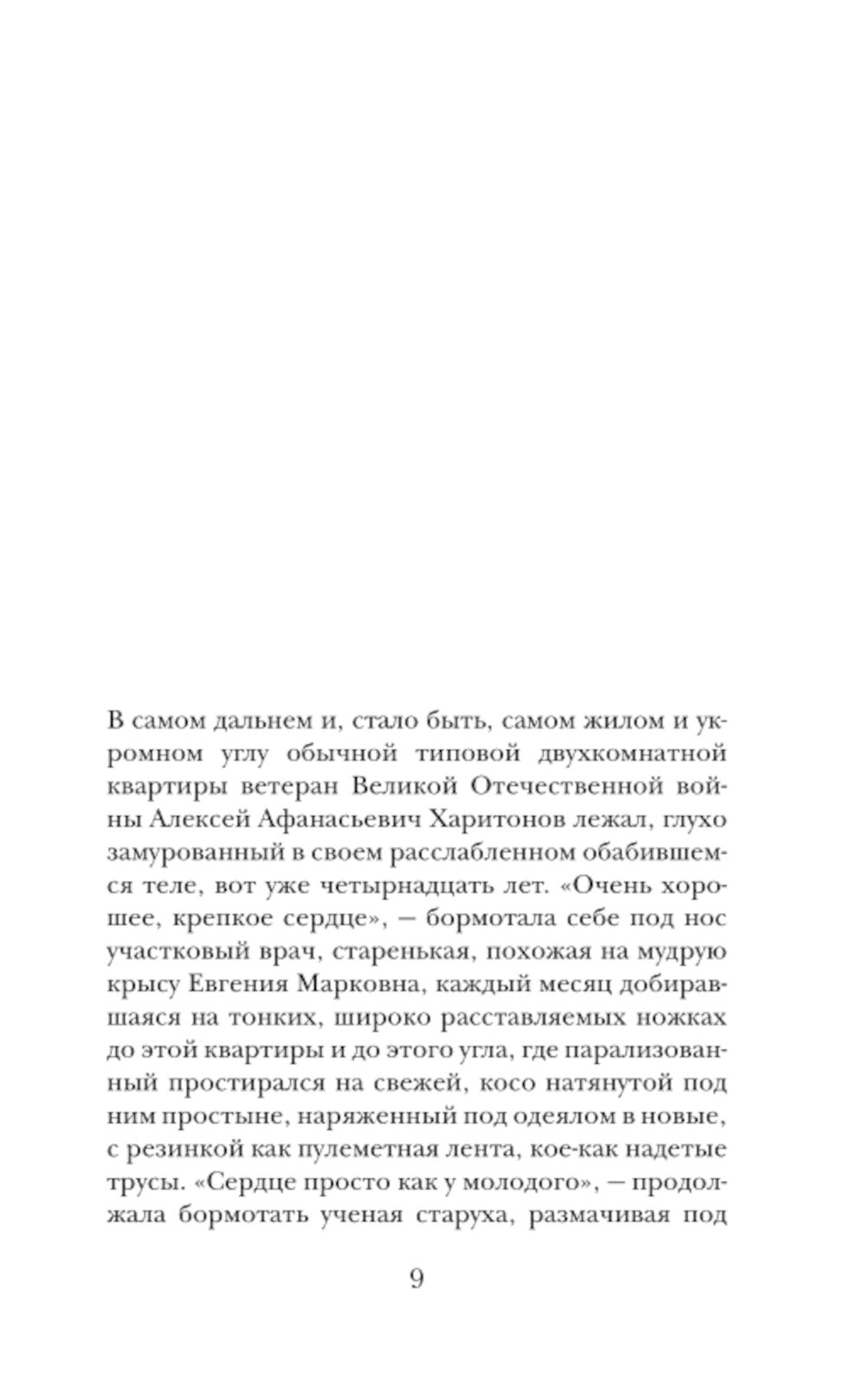 В самом дальнем и, стало быть, самом жилом и укромном углу обычной типовой двухкомнатной квартиры ветеран Великой Отечественной войны Алексей Афанасьевич Харитонов лежал, глухо замурованный в своем расслабленном обабившемся теле, вот уже четырнадцать лет. «Очень хорошее, крепкое сердце», — бормотала себе под нос участковый врач, старенькая, похожая на мудрую крысу Евгения Марковна, каждый месяц добиравшаяся на тонких, широко расставляемых ножках до этой квартиры и до этого угла, где парализованный простирался на свежей, косо натянутой под ним простыне, наряженный под одеялом в новые, с резинкой как пулеметная лента, кое-как надетые трусы. «Сердце просто как у молодого», — продолжала бормотать ученая старуха, размачивая под

9